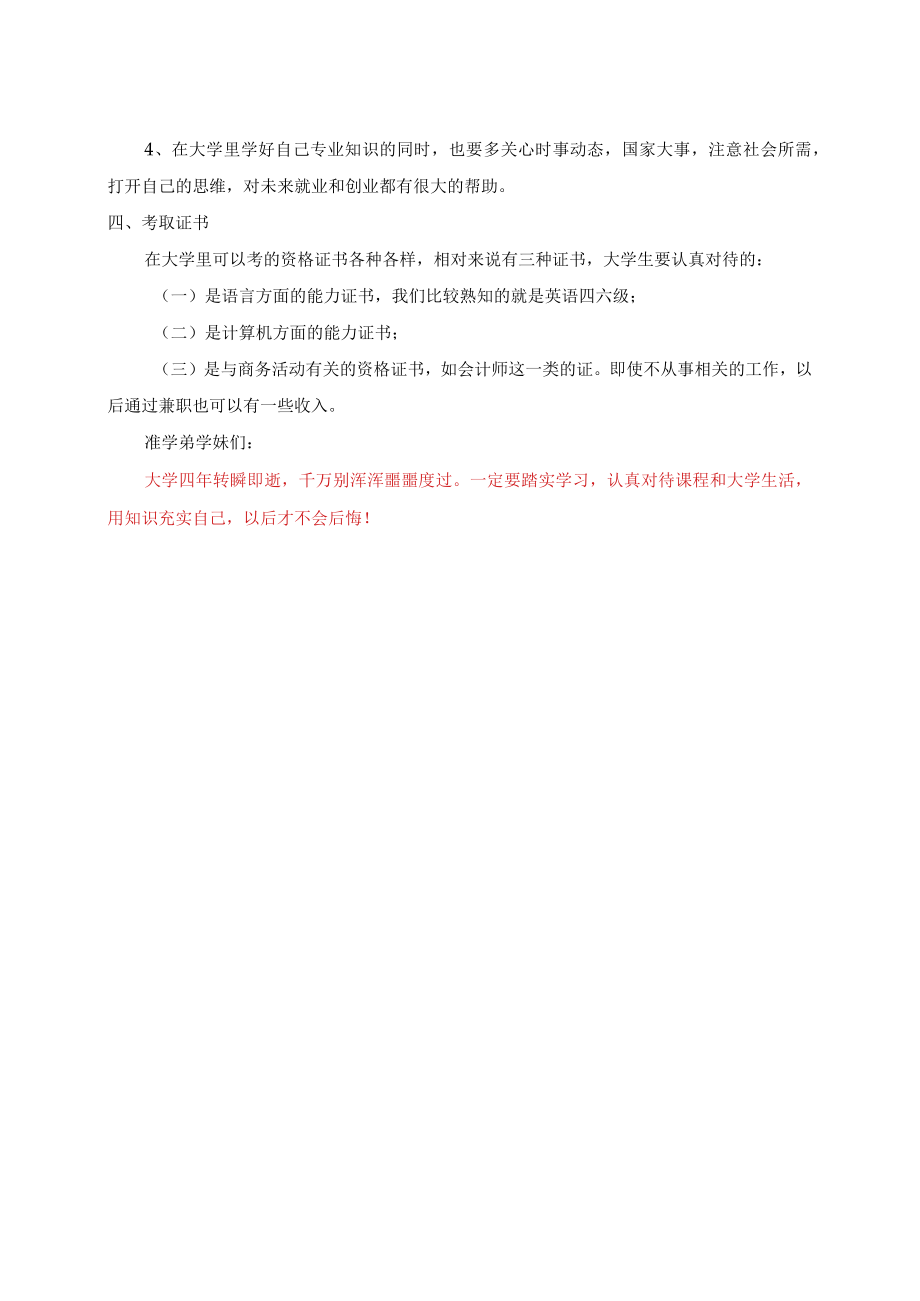 4、在大学里学好自己专业知识的同时，也要多关心时事动态，国家大事，注意社会所需，打开自己的思维，对未来就业和创业都有很大的帮助。

四、考取证书

在大学里可以考的资格证书各种各样，相对来说有三种证书，大学生要认真对待的：

（一）是语言方面的能力证书，我们比较熟知的就是英语四六级；

（二）是计算机方面的能力证书；

（三）是与商务活动有关的资格证书，如会计师这一类的证。即使不从事相关的工作，以后通过兼职也可以有一些收入。

准学弟学妹们：

大学四年转瞬即逝，千万别浑浑噩噩度过。一定要踏实学习，认真对待课程和大学生活，用知识充实自己，以后才不会后悔！